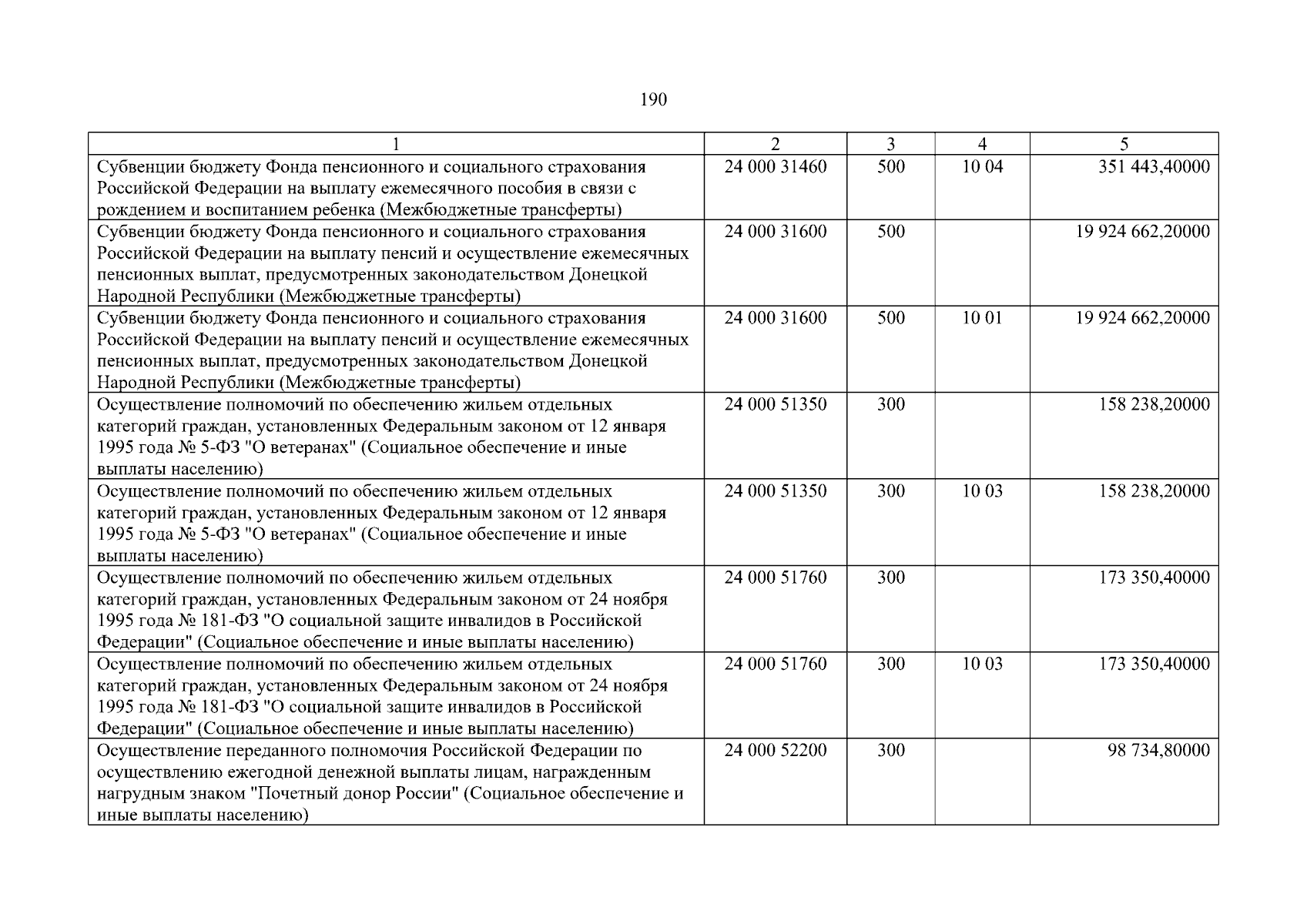 190

| 1 | 2 | 3 | 4 | 5 |
|---|---|---|---|---|
| Субвенции бюджету Фонда пенсионного и социального страхования Российской Федерации на выплату ежемесячного пособия в связи с рождением и воспитанием ребенка (Межбюджетные трансферты) | 24 000 31460 | 500 | 10 04 | 351 443,40000 |
| Субвенции бюджету Фонда пенсионного и социального страхования Российской Федерации на выплату пенсий и осуществление ежемесячных пенсионных выплат, предусмотренных законодательством Донецкой Народной Республики (Межбюджетные трансферты) | 24 000 31600 | 500 | | 19 924 662,20000 |
| Субвенции бюджету Фонда пенсионного и социального страхования Российской Федерации на выплату пенсий и осуществление ежемесячных пенсионных выплат, предусмотренных законодательством Донецкой Народной Республики (Межбюджетные трансферты) | 24 000 31600 | 500 | 10 01 | 19 924 662,20000 |
| Осуществление полномочий по обеспечению жильем отдельных категорий граждан, установленных Федеральным законом от 12 января 1995 года № 5-ФЗ "О ветеранах" (Социальное обеспечение и иные выплаты населению) | 24 000 51350 | 300 | | 158 238,20000 |
| Осуществление полномочий по обеспечению жильем отдельных категорий граждан, установленных Федеральным законом от 12 января 1995 года № 5-ФЗ "О ветеранах" (Социальное обеспечение и иные выплаты населению) | 24 000 51350 | 300 | 10 03 | 158 238,20000 |
| Осуществление полномочий по обеспечению жильем отдельных категорий граждан, установленных Федеральным законом от 24 ноября 1995 года № 181-ФЗ "О социальной защите инвалидов в Российской Федерации" (Социальное обеспечение и иные выплаты населению) | 24 000 51760 | 300 | | 173 350,40000 |
| Осуществление полномочий по обеспечению жильем отдельных категорий граждан, установленных Федеральным законом от 24 ноября 1995 года № 181-ФЗ "О социальной защите инвалидов в Российской Федерации" (Социальное обеспечение и иные выплаты населению) | 24 000 51760 | 300 | 10 03 | 173 350,40000 |
| Осуществление переданного полномочия Российской Федерации по осуществлению ежегодной денежной выплаты лицам, награжденным нагрудным знаком "Почетный донор России" (Социальное обеспечение и иные выплаты населению) | 24 000 52200 | 300 | | 98 734,80000 |